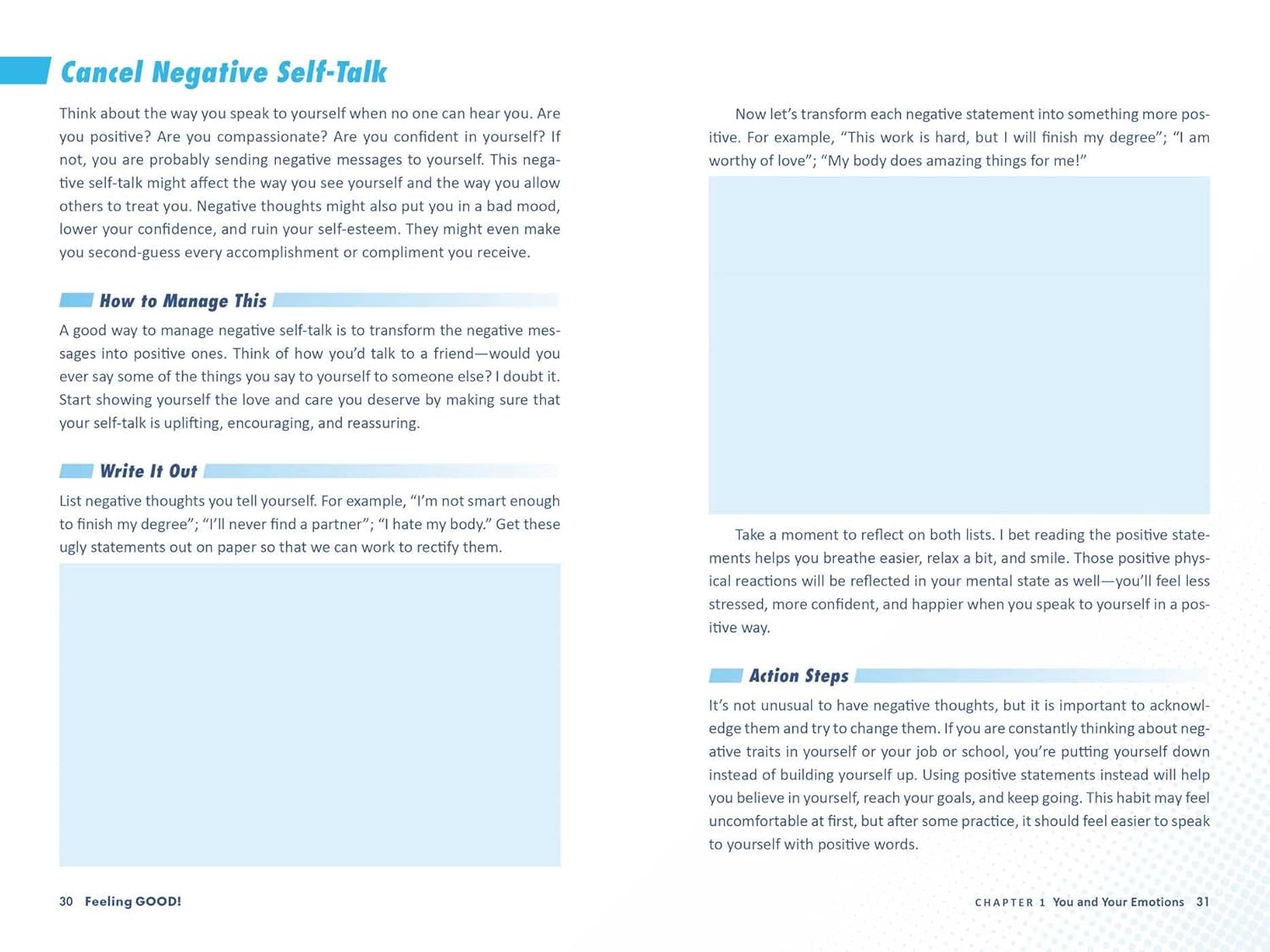 Cancel Negative Self-Talk

Think about the way you speak to yourself when no one can hear you. Are you positive? Are you compassionate? Are you confident in yourself? If not, you are probably sending negative messages to yourself. This negative self-talk might affect the way you see yourself and the way you allow others to treat you. Negative thoughts might also put you in a bad mood, lower your confidence, and ruin your self-esteem. They might even make you second-guess every accomplishment or compliment you receive.

How to Manage This

A good way to manage negative self-talk is to transform the negative messages into positive ones. Think of how you'd talk to a friend—would you ever say some of the things you say to yourself to someone else? I doubt it. Start showing yourself the love and care you deserve by making sure that your self-talk is uplifting, encouraging, and reassuring.

Write It Out

List negative thoughts you tell yourself. For example, "I'm not smart enough to finish my degree"; "I'll never find a partner"; "I hate my body." Get these ugly statements out on paper so that we can work to rectify them.

30 Feeling GOOD!

Now let's transform each negative statement into something more positive. For example, "This work is hard, but I will finish my degree"; "I am worthy of love"; "My body does amazing things for me!"

Take a moment to reflect on both lists. I bet reading the positive statements helps you breathe easier, relax a bit, and smile. Those positive physical reactions will be reflected in your mental state as well—you'll feel less stressed, more confident, and happier when you speak to yourself in a positive way.

Action Steps

It's not unusual to have negative thoughts, but it is important to acknowledge them and try to change them. If you are constantly thinking about negative traits in yourself or your job or school, you're putting yourself down instead of building yourself up. Using positive statements instead will help you believe in yourself, reach your goals, and keep going. This habit may feel uncomfortable at first, but after some practice, it should feel easier to speak to yourself with positive words.

CHAPTER 1 You and Your Emotions 31